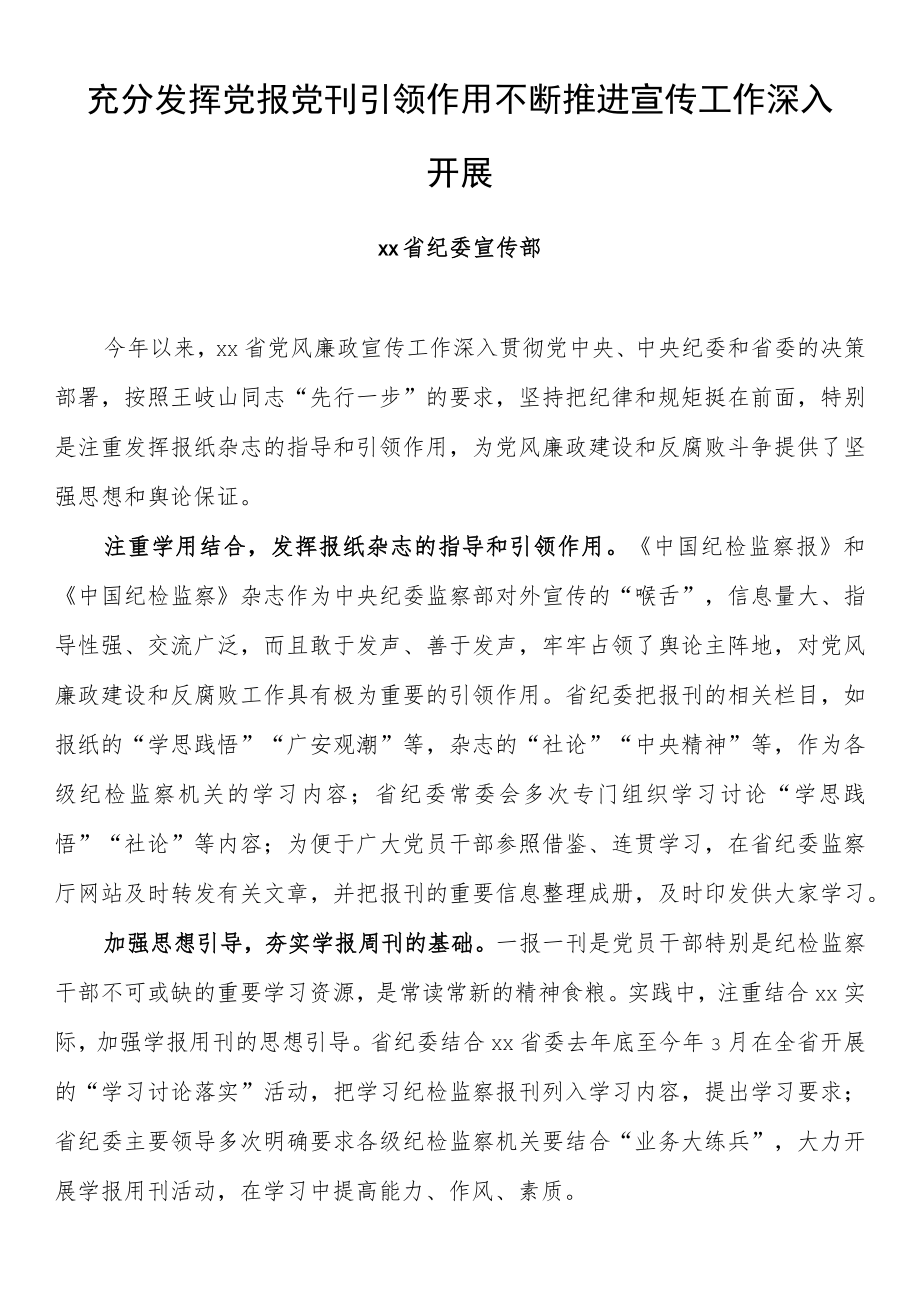 充分发挥党报党刊引领作用不断推进宣传工作深入开展

xx省纪委宣传部

今年以来，xx省党风廉政宣传工作深入贯彻党中央、中央纪委和省委的决策部署，按照王岐山同志“先行一步”的要求，坚持把纪律和规矩挺在前面，特别是注重发挥报纸杂志的指导和引领作用，为党风廉政建设和反腐败斗争提供了坚强思想和舆论保证。

注重学用结合，发挥报纸杂志的指导和引领作用。《中国纪检监察报》和《中国纪检监察》杂志作为中央纪委监察部对外宣传的“喉舌”，信息量大、指导性强、交流广泛，而且敢于发声、善于发声，牢牢占领了舆论主阵地，对党风廉政建设和反腐败工作具有极为重要的引领作用。省纪委把报刊的相关栏目，如报纸的“学思践悟”“广安观潮”等，杂志的“社论”“中央精神”等，作为各级纪检监察机关的学习内容；省纪委常委会多次专门组织学习讨论“学思践悟”“社论”等内容；为便于广大党员干部参照借鉴、连贯学习，在省纪委监察厅网站及时转发有关文章，并把报刊的重要信息整理成册，及时印发供大家学习。

加强思想引导，夯实学报周刊的基础。一报一刊是党员干部特别是纪检监察干部不可或缺的重要学习资源，是常读常新的精神食粮。实践中，注重结合xx实际，加强学报用刊的思想引导。省纪委结合xx省委去年底至今年3月在全省开展的“学习讨论落实”活动，把学习纪检监察报刊列入学习内容，提出学习要求；省纪委主要领导多次明确要求各级纪检监察机关要结合“业务大练兵”，大力开展学报用刊活动，在学习中提高能力、作风、素质。